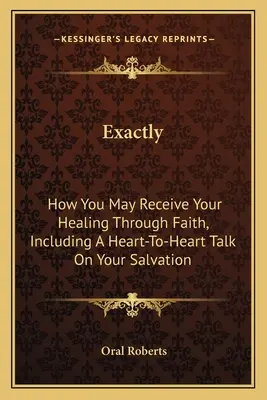 —KESSINGER'S LEGACY REPRINTS—

Exactly

How You May Receive Your Healing Through Faith, Including A Heart-To-Heart Talk On Your Salvation

Oral Roberts